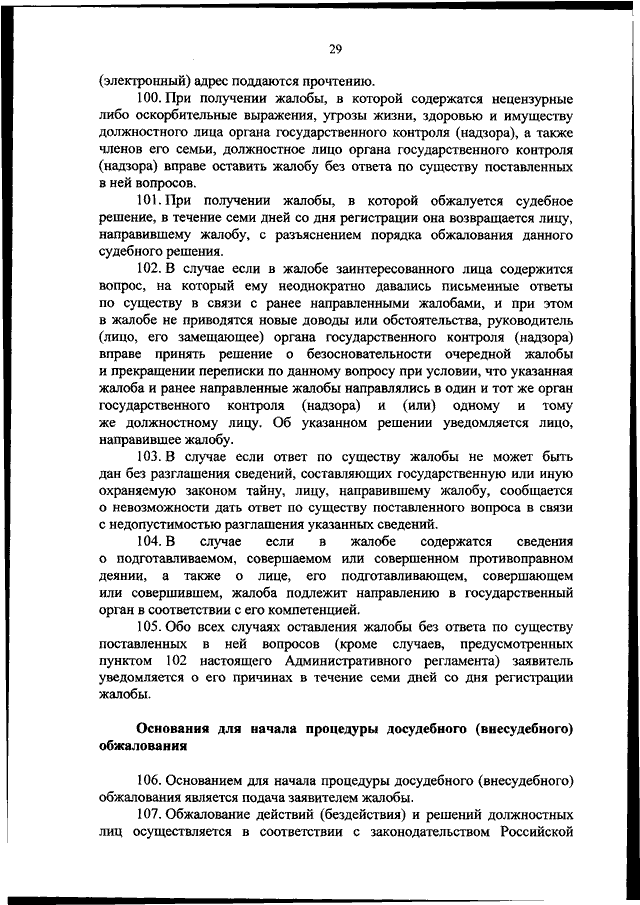 29

(электронный) адрес поддаются прочтению.

100. При получении жалобы, в которой содержатся нецензурные либо оскорбительные выражения, угрозы жизни, здоровью и имуществу должностного лица органа государственного контроля (надзора), а также членов его семьи, должностное лицо органа государственного контроля (надзора) вправе оставить жалобу без ответа по существу поставленных в ней вопросов.

101. При получении жалобы, в которой обжалуется судебное решение, в течение семи дней со дня регистрации она возвращается лицу, направившему жалобу, с разъяснением порядка обжалования данного судебного решения.

102. В случае если в жалобе заинтересованного лица содержится вопрос, на который ему неоднократно давались письменные ответы по существу в связи с ранее направленными жалобами, и при этом в жалобе не приводятся новые доводы или обстоятельства, руководитель (лицо, его замещающее) органа государственного контроля (надзора) вправе принять решение о безосновательности очередной жалобы и прекращении переписки по данному вопросу при условии, что указанная жалоба и ранее направленные жалобы направлялись в один и тот же орган государственного контроля (надзора) и (или) одному и тому же должностному лицу. Об указанном решении уведомляется лицо, направившее жалобу.

103. В случае если ответ по существу жалобы не может быть дан без разглашения сведений, составляющих государственную или иную охраняемую законом тайну, лицу, направившему жалобу, сообщается о невозможности дать ответ по существу поставленного вопроса в связи с недопустимостью разглашения указанных сведений.

104. В случае если в жалобе содержатся сведения о подготавливаемом, совершаемом или совершенном противоправном деянии, а также о лице, его подготавливающем, совершающем или совершившем, жалоба подлежит направлению в государственный орган в соответствии с его компетенцией.

105. Обо всех случаях оставления жалобы без ответа по существу поставленных в ней вопросов (кроме случаев, предусмотренных пунктом 102 настоящего Административного регламента) заявитель уведомляется о его причинах в течение семи дней со дня регистрации жалобы.

Основания для начала процедуры досудебного (внесудебного) обжалования

106. Основанием для начала процедуры досудебного (внесудебного) обжалования является подача заявителем жалобы.

107. Обжалование действий (бездействия) и решений должностных лиц осуществляется в соответствии с законодательством Российской